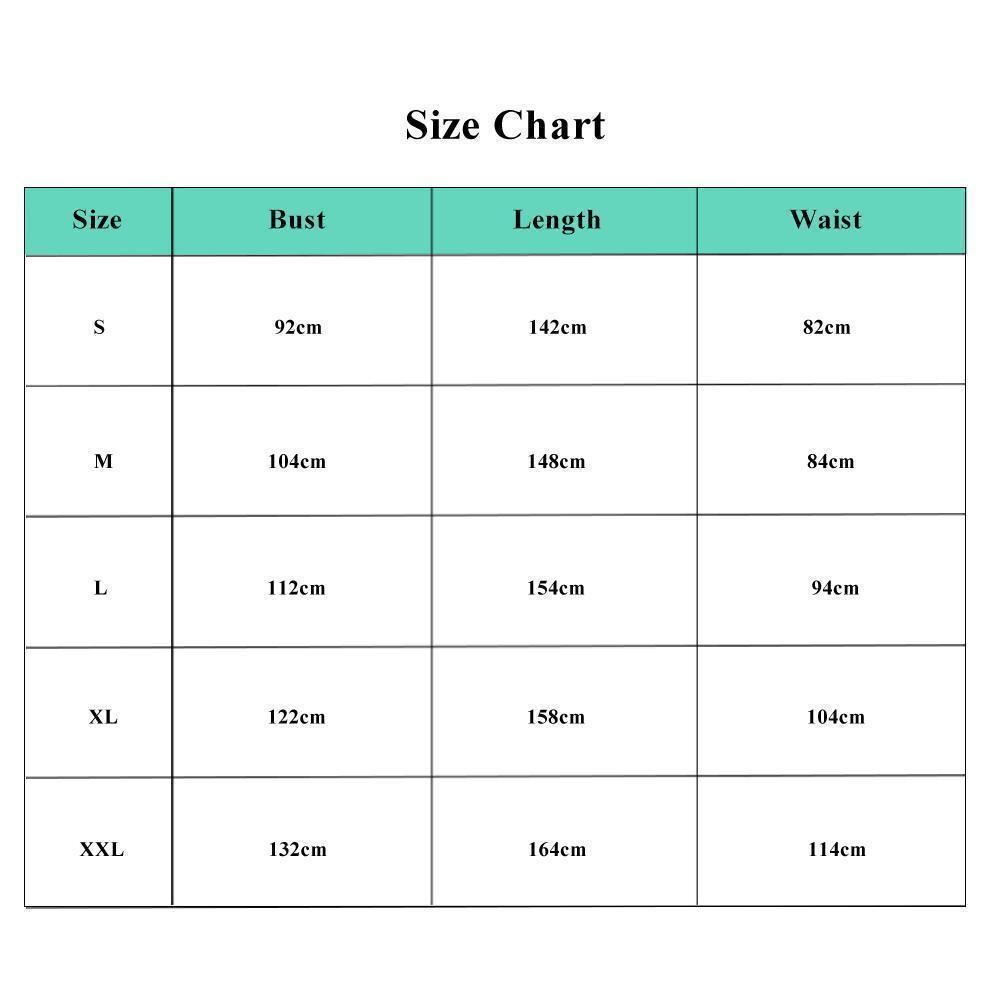 Size Chart

| Size | Bust | Length | Waist |
|---|---|---|---|
| S | 92cm | 142cm | 82cm |
| M | 104cm | 148cm | 84cm |
| L | 112cm | 154cm | 94cm |
| XL | 122cm | 158cm | 104cm |
| XXL | 132cm | 164cm | 114cm |